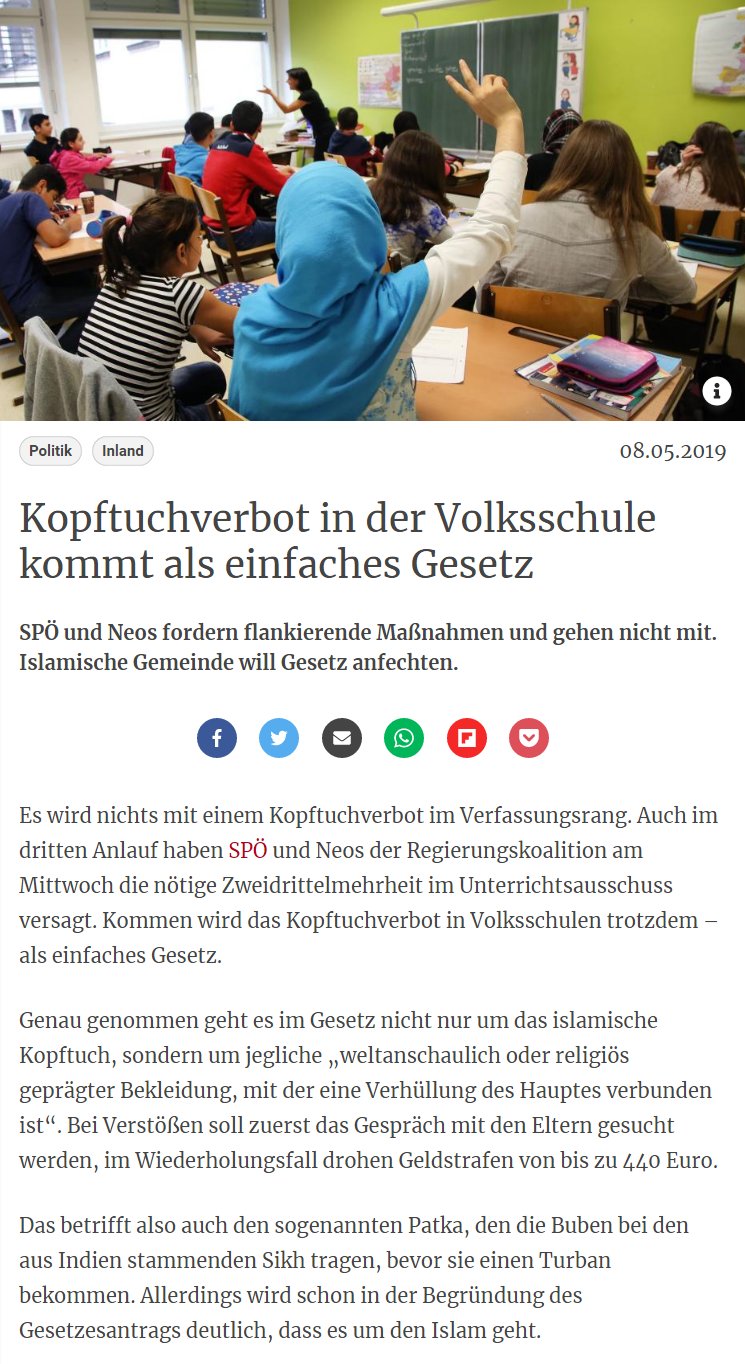 Politik Inland 08.05.2019

Kopftuchverbot in der Volksschule kommt als einfaches Gesetz

SPÖ und Neos fordern flankierende Maßnahmen und gehen nicht mit. Islamische Gemeinde will Gesetz anfechten.

Es wird nichts mit einem Kopftuchverbot im Verfassungsrang. Auch im dritten Anlauf haben SPÖ und Neos der Regierungskoalition am Mittwoch die nötige Zweidrittelmehrheit im Unterrichtsausschuss versagt. Kommen wird das Kopftuchverbot in Volksschulen trotzdem – als einfaches Gesetz.

Genau genommen geht es im Gesetz nicht nur um das islamische Kopftuch, sondern um jegliche „weltanschaulich oder religiös geprägter Bekleidung, mit der eine Verhüllung des Hauptes verbunden ist“. Bei Verstößen soll zuerst das Gespräch mit den Eltern gesucht werden, im Wiederholungsfall drohen Geldstrafen von bis zu 440 Euro.

Das betrifft also auch den sogenannten Patka, den die Buben bei den aus Indien stammenden Sikh tragen, bevor sie einen Turban bekommen. Allerdings wird schon in der Begründung des Gesetzesantrags deutlich, dass es um den Islam geht.